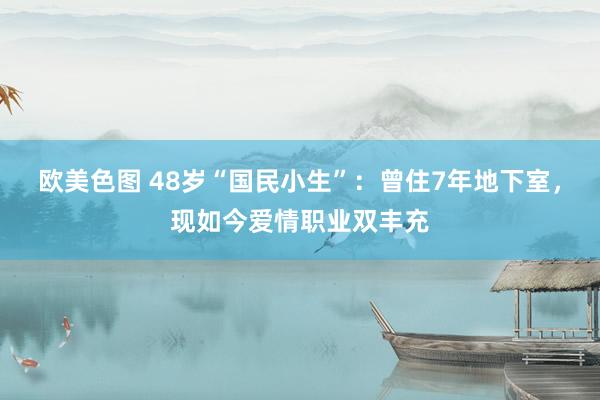 欧美色图 48岁“国民小生”：曾住7年地下室，现如今爱情职业双丰充